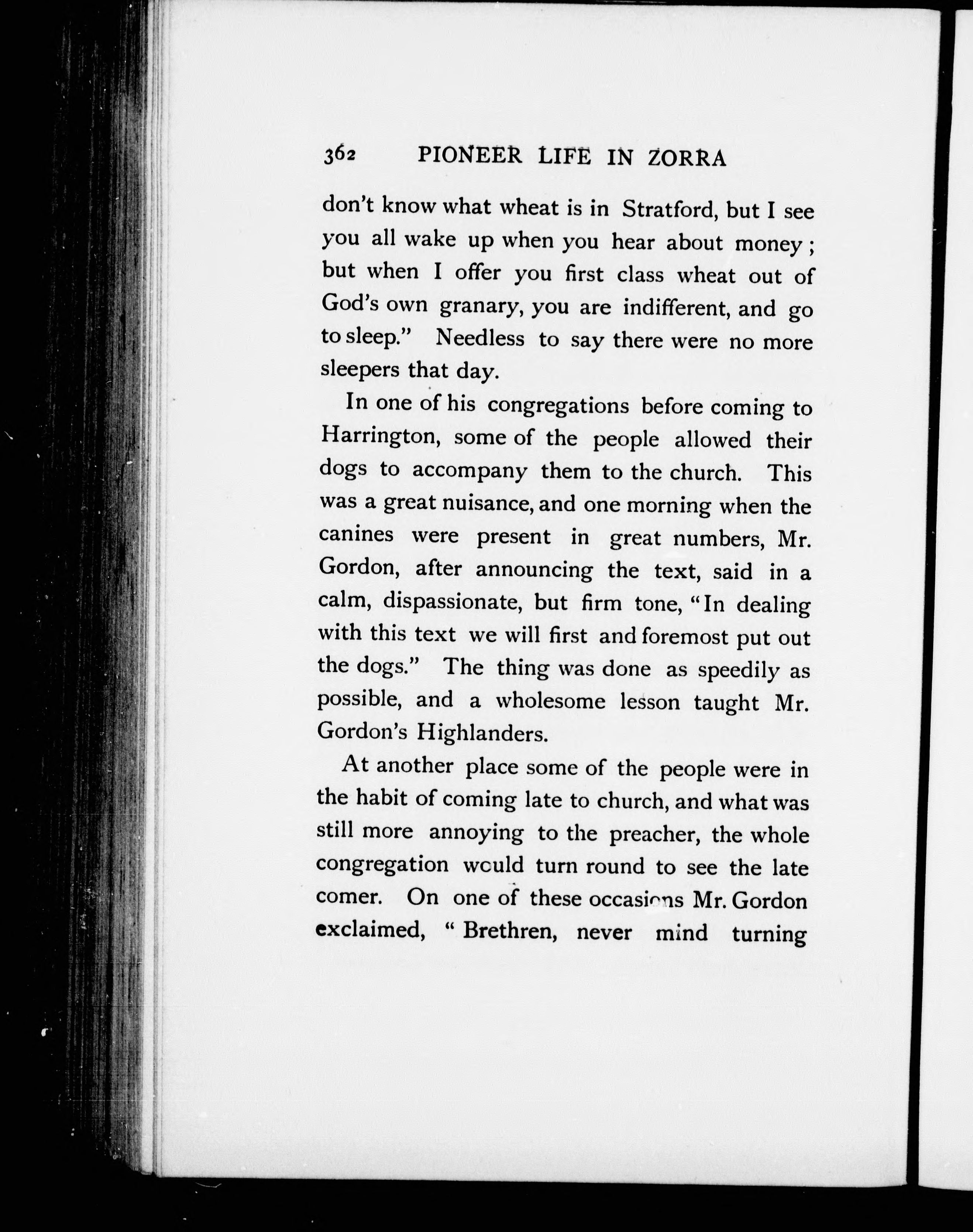 362 PIONEER LIFE IN ZORRA

don't know what wheat is in Stratford, but I see you all wake up when you hear about money; but when I offer you first class wheat out of God's own granary, you are indifferent, and go to sleep." Needless to say there were no more sleepers that day.

In one of his congregations before coming to Harrington, some of the people allowed their dogs to accompany them to the church. This was a great nuisance, and one morning when the canines were present in great numbers, Mr. Gordon, after announcing the text, said in a calm, dispassionate, but firm tone, "In dealing with this text we will first and foremost put out the dogs." The thing was done as speedily as possible, and a wholesome lesson taught Mr. Gordon's Highlanders.

At another place some of the people were in the habit of coming late to church, and what was still more annoying to the preacher, the whole congregation would turn round to see the late comer. On one of these occasions Mr. Gordon exclaimed, "Brethren, never mind turning